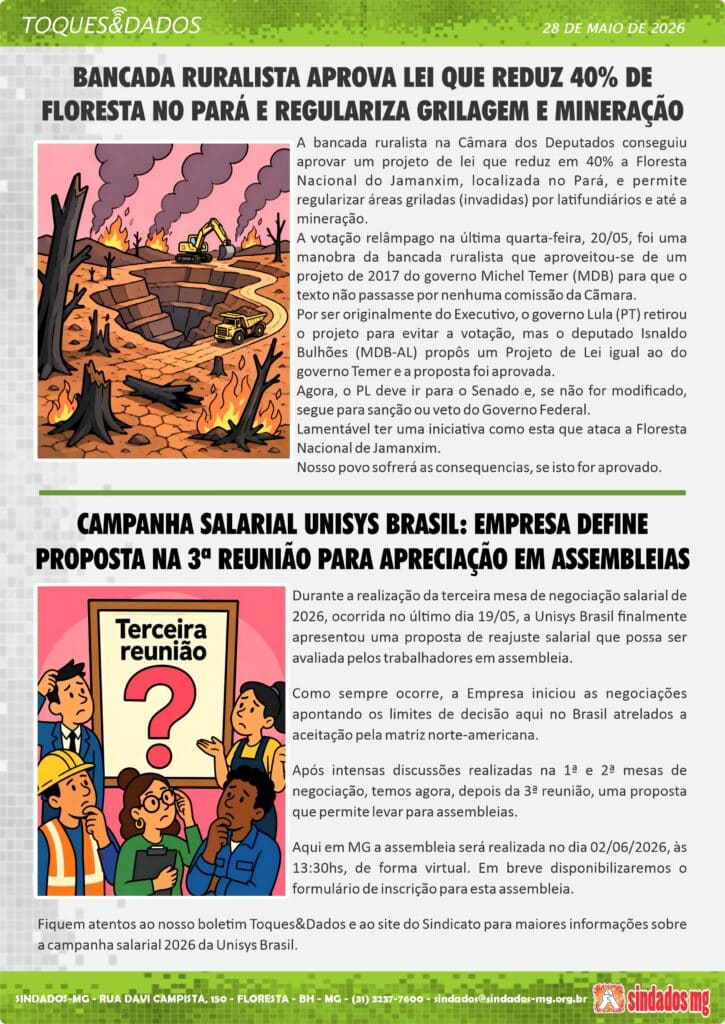 TOQUES&DADOS

28 DE MAIO DE 2026

BANCADA RURALISTA APROVA LEI QUE REDUZ 40% DE FLORESTA NO PARÁ E REGULARIZA GRILAGEM E MINERAÇÃO

A bancada ruralista na Câmara dos Deputados conseguiu aprovar um projeto de lei que reduz em 40% a Floresta Nacional do Jamanxim, localizada no Pará, e permite regularizar áreas griladas (invadidas) por latifundiários e até a mineração.

A votação relâmpago na última quarta-feira, 20/05, foi uma manobra da bancada ruralista que aproveitou-se de um projeto de 2017 do governo Michel Temer (MDB) para que o texto não passasse por nenhuma comissão da Câmara.

Por ser originalmente do Executivo, o governo Lula (PT) retirou o projeto para evitar a votação, mas o deputado Isnaldo Bulhões (MDB-AL) propôs um Projeto de Lei igual ao do governo Temer e a proposta foi aprovada.

Agora, o PL deve ir para o Senado e, se não for modificado, segue para sanção ou veto do Governo Federal.

Lamentável ter uma iniciativa como esta que ataca a Floresta Nacional de Jamanxim.

Nosso povo sofrerá as consequencias, se isto for aprovado.

CAMPANHA SALARIAL UNISYS BRASIL: EMPRESA DEFINE PROPOSTA NA 3ª REUNIÃO PARA APRECIAÇÃO EM ASSEMBLEIAS

Terceira reunião
?

Durante a realização da terceira mesa de negociação salarial de 2026, ocorrida no último dia 19/05, a Unisys Brasil finalmente apresentou uma proposta de reajuste salarial que possa ser avaliada pelos trabalhadores em assembleia.

Como sempre ocorre, a Empresa iniciou as negociações apontando os limites de decisão aqui no Brasil atrelados a aceitação pela matriz norte-americana.

Após intensas discussões realizadas na 1ª e 2ª mesas de negociação, temos agora, depois da 3ª reunião, uma proposta que permite levar para assembleias.

Aqui em MG a assembleia será realizada no dia 02/06/2026, às 13:30hs, de forma virtual. Em breve disponibilizaremos o formulário de inscrição para esta assembleia.

Fiquem atentos ao nosso boletim Toques&Dados e ao site do Sindicato para maiores informações sobre a campanha salarial 2026 da Unisys Brasil.

SINDADOS-MG - RUA DAVI CAMPISTA, 150 - FLORESTA - BH - MG - (31) 3237-7600 - sindados@sindados-mg.org.br

sindados mg